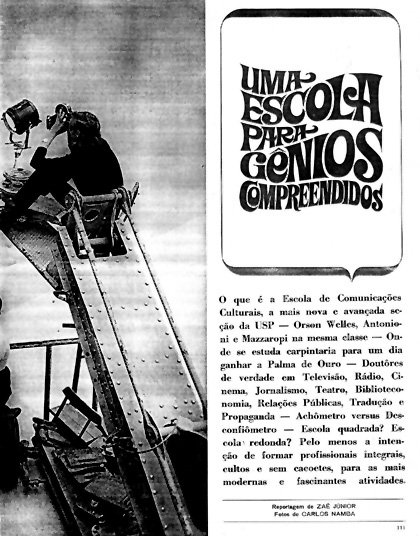 UMA ESCOLA PARA GÊNIOS COMPREENDIDOS

O que é a Escola de Comunicações Culturais, a mais nova e avançada seção da USP — Orson Welles, Antonioni e Mazzaropi na mesma classe — Onde se estuda carpintaria para um dia ganhar a Palma de Ouro — Doutôres de verdade em Televisão, Rádio, Cinema, Jornalismo, Teatro, Biblioteconomia, Relações Públicas, Tradução e Propaganda — Achômetro versus Desconfiômetro — Escola quadrada? Escola redonda? Pelo menos a intenção de formar profissionais integrais, cultos e sem cacoetes, para as mais modernas e fascinantes atividades.

Reportagem de ZAÉ JÚNIOR
Fotos de CARLOS NAMBA

111